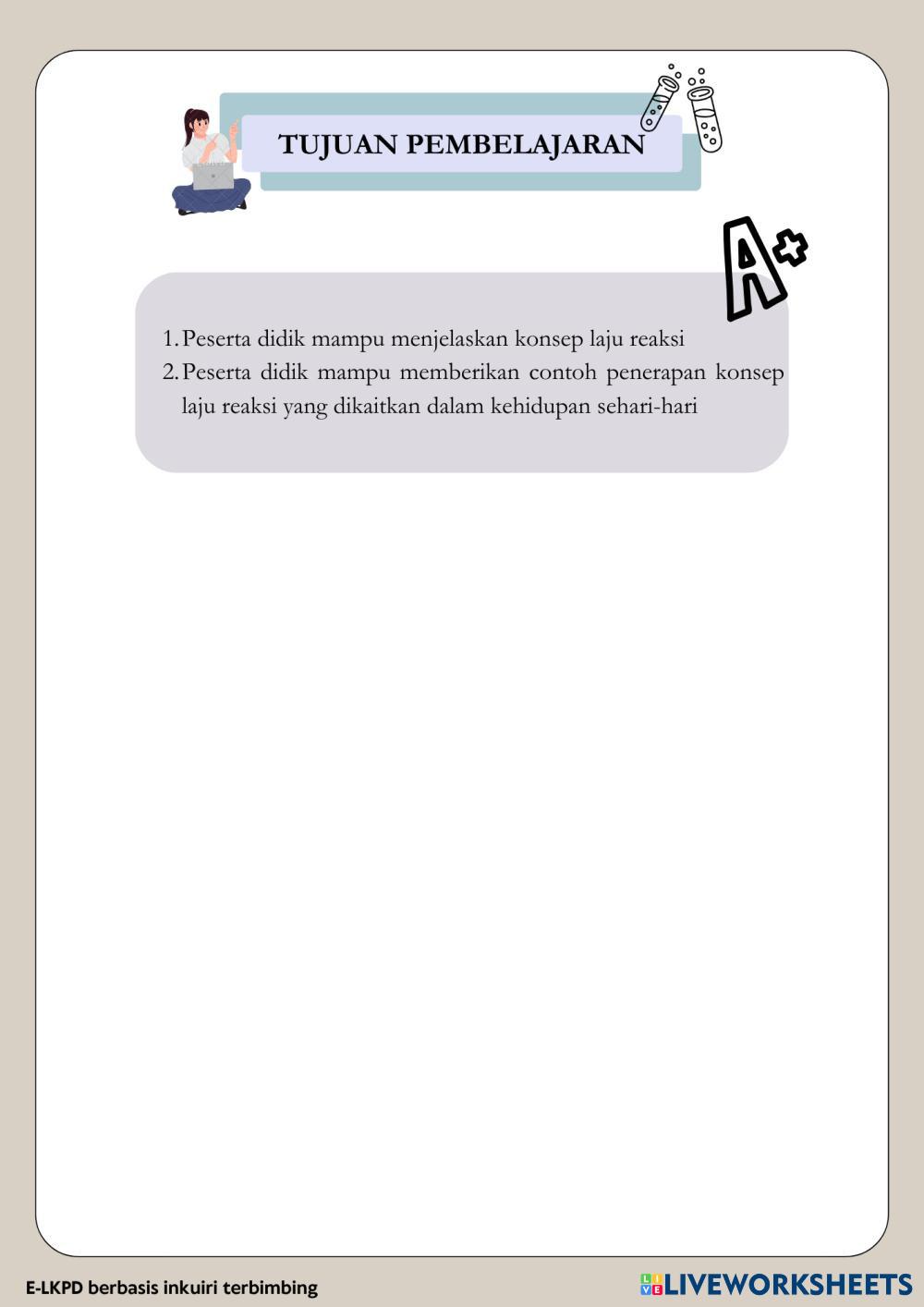 TUJUAN PEMBELAJARAN

A+

1. Peserta didik mampu menjelaskan konsep laju reaksi
2. Peserta didik mampu memberikan contoh penerapan konsep laju reaksi yang dikaitkan dalam kehidupan sehari-hari

E-LKPD berbasis inkuiri terbimbing

LIVEWORKSHEETS